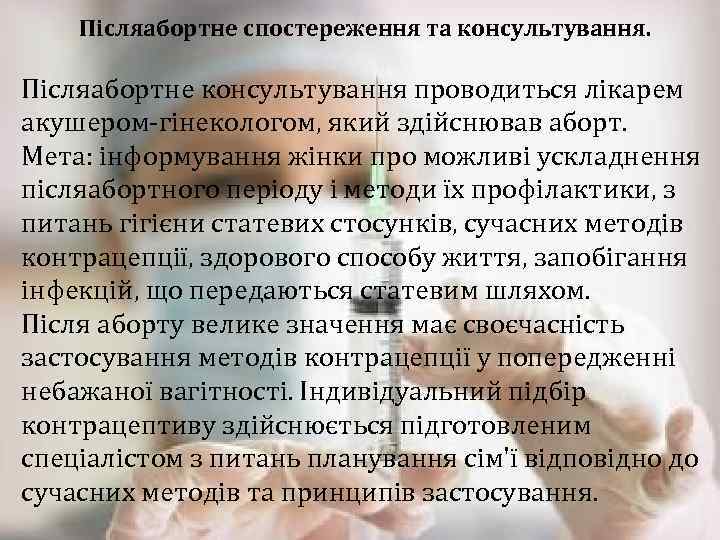 Післяабортне спостереження та консультування.

Післяабортне консультування проводиться лікарем акушером-гінекологом, який здійснював аборт.
Мета: інформування жінки про можливі ускладнення післяабортного періоду і методи їх профілактики, з питань гігієни статевих стосунків, сучасних методів контрацепції, здорового способу життя, запобігання інфекцій, що передаються статевим шляхом.
Після аборту велике значення має своєчасність застосування методів контрацепції у попередженні небажаної вагітності. Індивідуальний підбір контрацептиву здійснюється підготовленим спеціалістом з питань планування сім'ї відповідно до сучасних методів та принципів застосування.